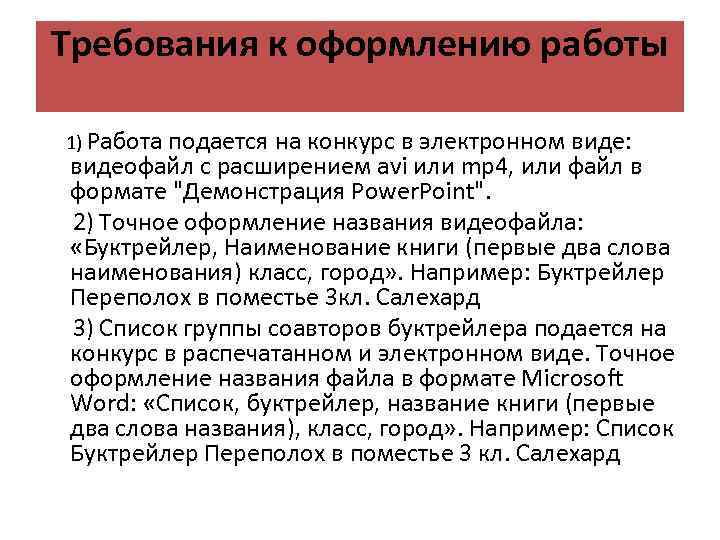 Требования к оформлению работы

1) Работа подается на конкурс в электронном виде: видеофайл с расширением avi или mp4, или файл в формате "Демонстрация PowerPoint".

2) Точное оформление названия видеофайла: «Буктрейлер, Наименование книги (первые два слова наименования) класс, город». Например: Буктрейлер Переполох в поместье 3кл. Салехард

3) Список группы соавторов буктрейлера подается на конкурс в распечатанном и электронном виде. Точное оформление названия файла в формате Microsoft Word: «Список, буктрейлер, название книги (первые два слова названия), класс, город». Например: Список Буктрейлер Переполох в поместье 3 кл. Салехард